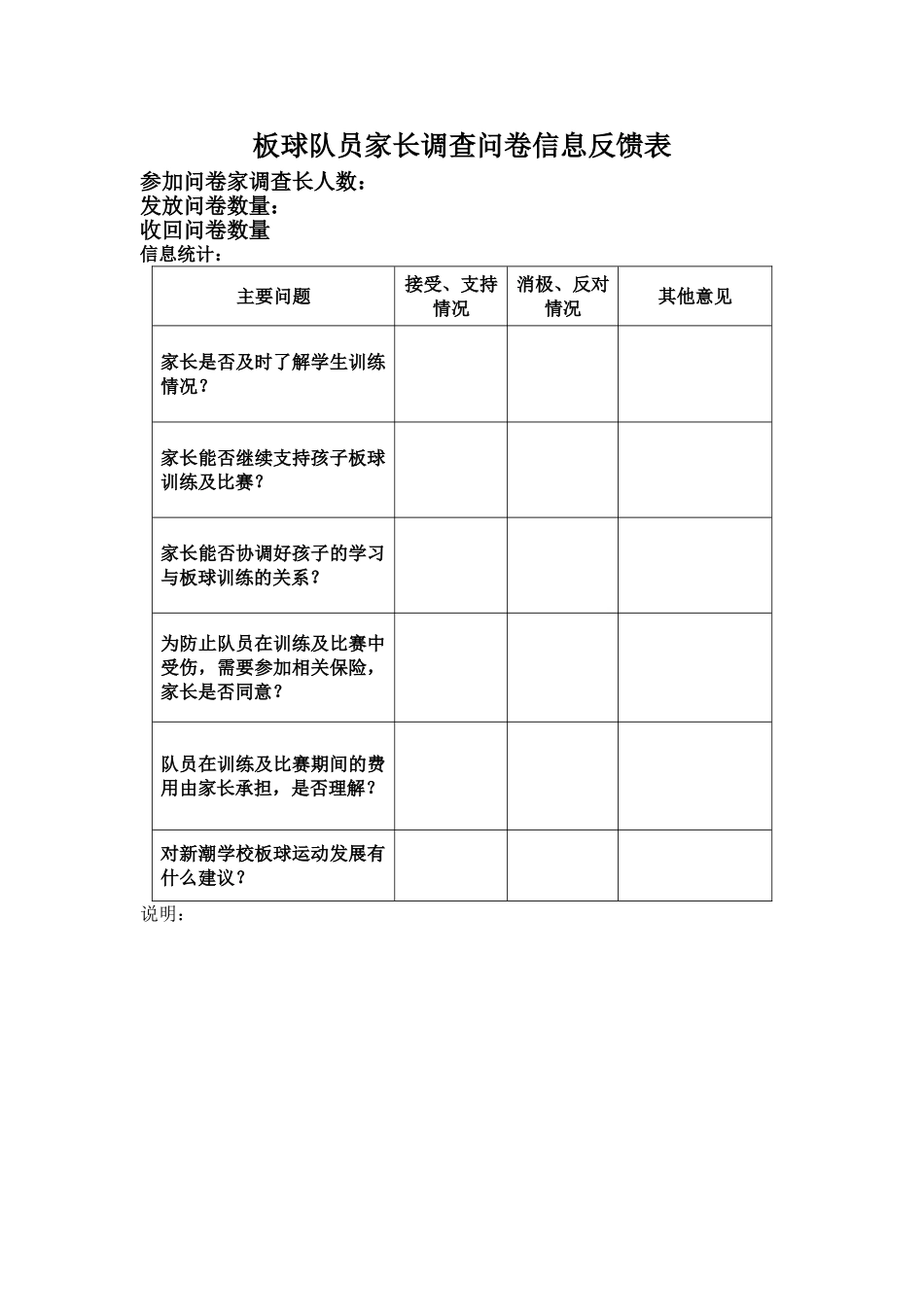 板球队员家长调查问卷信息反馈表

参加问卷家调查长人数：
发放问卷数量：
收回问卷数量
信息统计：

| 主要问题 | 接受、支持情况 | 消极、反对情况 | 其他意见 |
|---|---|---|---|
| 家长是否及时了解学生训练情况？ | | | |
| 家长能否继续支持孩子板球训练及比赛？ | | | |
| 家长能否协调好孩子的学习与板球训练的关系？ | | | |
| 为防止队员在训练及比赛中受伤，需要参加相关保险，家长是否同意？ | | | |
| 队员在训练及比赛期间的费用由家长承担，是否理解？ | | | |
| 对新潮学校板球运动发展有什么建议？ | | | |

说明：